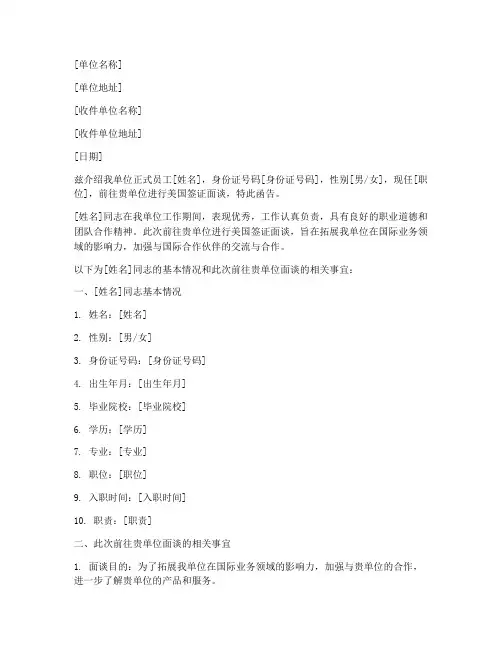 [单位名称]

[单位地址]

[收件单位名称]

[收件单位地址]

[日期]

兹介绍我单位正式员工[姓名]，身份证号码[身份证号码]，性别[男/女]，现任[职位]，前往贵单位进行美国签证面谈，特此函告。

[姓名]同志在我单位工作期间，表现优秀，工作认真负责，具有良好的职业道德和团队合作精神。此次前往贵单位进行美国签证面谈，旨在拓展我单位在国际业务领域的影响力，加强与国际合作伙伴的交流与合作。

以下为[姓名]同志的基本情况和此次前往贵单位面谈的相关事宜：

一、[姓名]同志基本情况

1. 姓名：[姓名]

2. 性别：[男/女]

3. 身份证号码：[身份证号码]

4. 出生年月：[出生年月]

5. 毕业院校：[毕业院校]

6. 学历：[学历]

7. 专业：[专业]

8. 职位：[职位]

9. 入职时间：[入职时间]

10. 职责：[职责]

二、此次前往贵单位面谈的相关事宜

1. 面谈目的：为了拓展我单位在国际业务领域的影响力，加强与贵单位的合作，进一步了解贵单位的产品和服务。